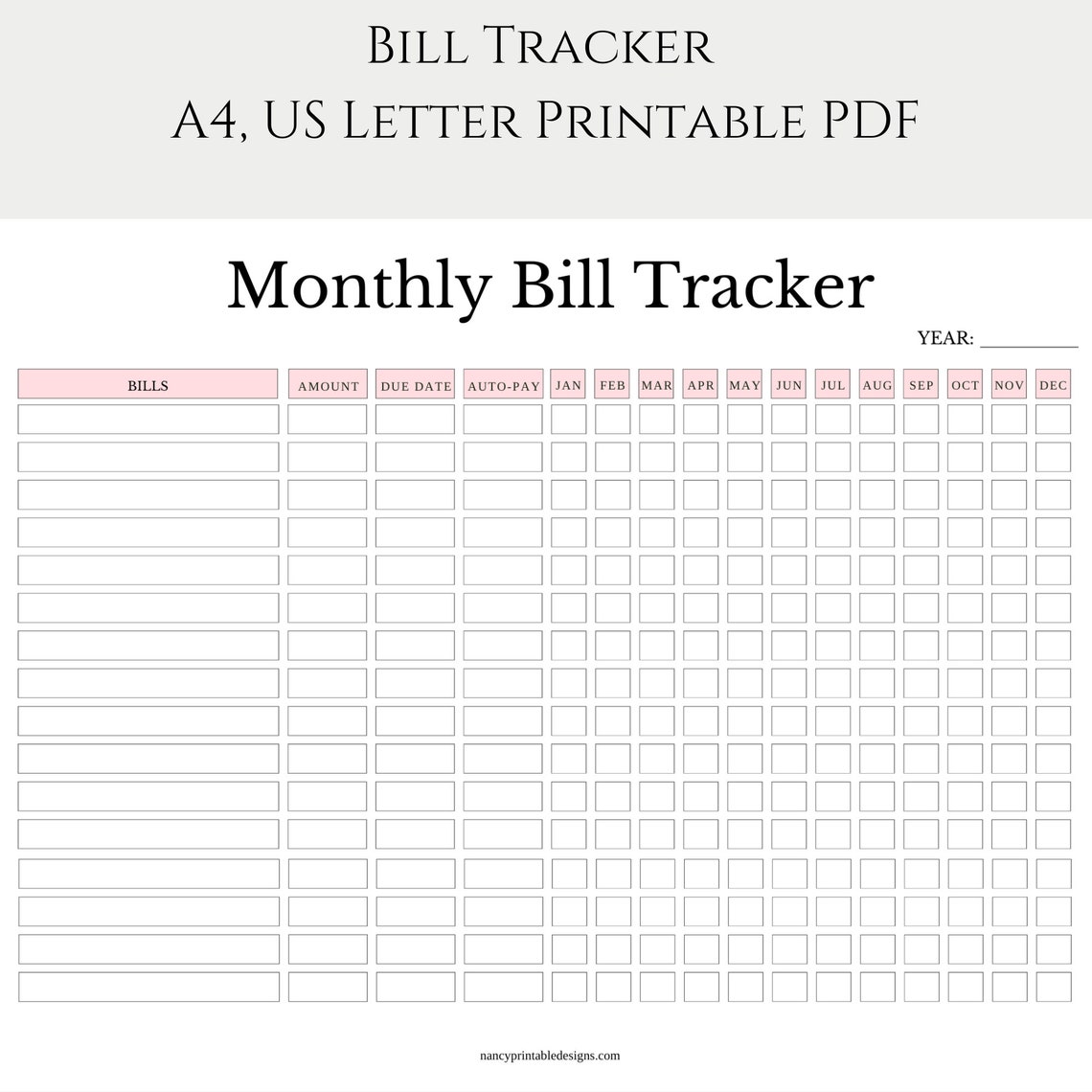 Bill Tracker
A4, US Letter Printable PDF

Monthly Bill Tracker

YEAR: ___________

| BILLS | AMOUNT | DUE DATE | AUTO-PAY | JAN | FEB | MAR | APR | MAY | JUN | JUL | AUG | SEP | OCT | NOV | DEC |
|---|---|---|---|---|---|---|---|---|---|---|---|---|---|---|---|
| | | | | | | | | | | | | | | | |
| | | | | | | | | | | | | | | | |
| | | | | | | | | | | | | | | | |
| | | | | | | | | | | | | | | | |
| | | | | | | | | | | | | | | | |
| | | | | | | | | | | | | | | | |
| | | | | | | | | | | | | | | | |
| | | | | | | | | | | | | | | | |
| | | | | | | | | | | | | | | | |
| | | | | | | | | | | | | | | | |
| | | | | | | | | | | | | | | | |
| | | | | | | | | | | | | | | | |
| | | | | | | | | | | | | | | | |
| | | | | | | | | | | | | | | | |
| | | | | | | | | | | | | | | | |
| | | | | | | | | | | | | | | | |

nancyprintabledesigns.com